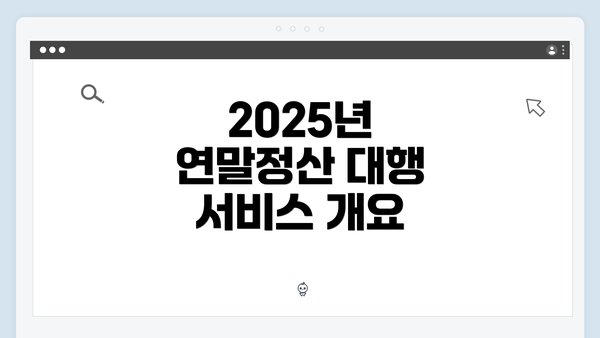 2025년
연말정산 대행
서비스 개요